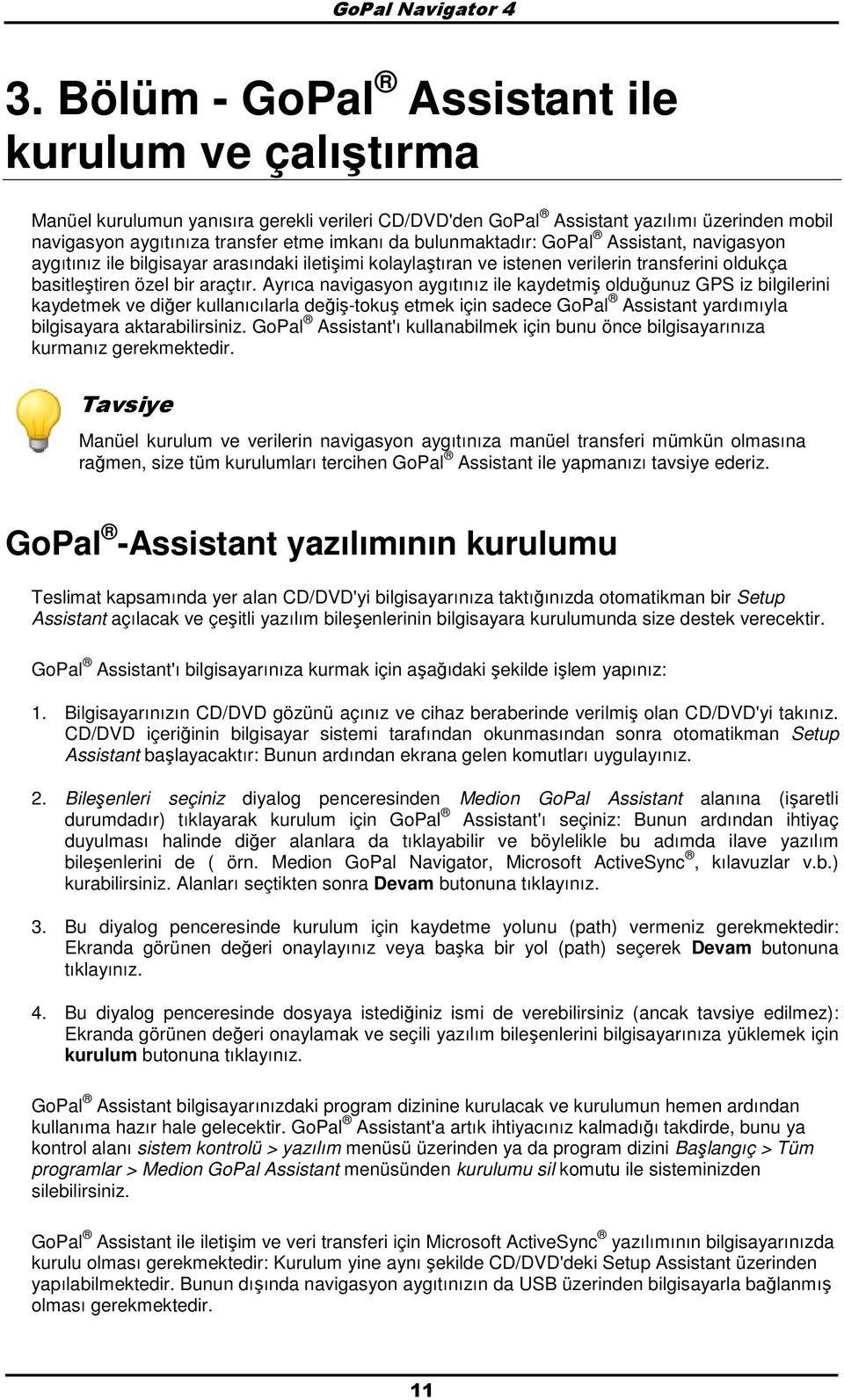 GoPal Navigator 4

3. Bölüm - GoPal ® Assistant ile kurulum ve çalıştırma

Manüel kurulumun yanısıra gerekli verileri CD/DVD'den GoPal ® Assistant yazılımı üzerinden mobil navigasyon aygıtınıza transfer etme imkanı da bulunmaktadır: GoPal ® Assistant, navigasyon aygıtınız ile bilgisayar arasındaki iletişimi kolaylaştıran ve istenen verilerin transferini oldukça basitleştiren özel bir araçtır. Ayrıca navigasyon aygıtınız ile kaydetmiş olduğunuz GPS iz bilgilerini kaydetmek ve diğer kullanıcılarla değiş-tokuş etmek için sadece GoPal ® Assistant yardımıyla bilgisayara aktarabilirsiniz. GoPal ® Assistant'ı kullanabilmek için bunu önce bilgisayarınıza kurmanız gerekmektedir.

Tavsiye

Manüel kurulum ve verilerin navigasyon aygıtınıza manüel transferi mümkün olmasına rağmen, size tüm kurulumları tercihen GoPal ® Assistant ile yapmanızı tavsiye ederiz.

GoPal ® -Assistant yazılımının kurulumu

Teslimat kapsamında yer alan CD/DVD'yi bilgisayarınıza taktığınızda otomatikman bir Setup Assistant açılacak ve çeşitli yazılım bileşenlerinin bilgisayara kurulumunda size destek verecektir.

GoPal ® Assistant'ı bilgisayarınıza kurmak için aşağıdaki şekilde işlem yapınız:

1. Bilgisayarınızın CD/DVD gözünü açınız ve cihaz beraberinde verilmiş olan CD/DVD'yi takınız. CD/DVD içeriğinin bilgisayar sistemi tarafından okunmasından sonra otomatikman Setup Assistant başlayacaktır: Bunun ardından ekrana gelen komutları uygulayınız.

2. Bileşenleri seçiniz diyalog penceresinden Medion GoPal Assistant alanına (işaretli durumdadır) tıklayarak kurulum için GoPal ® Assistant'ı seçiniz: Bunun ardından ihtiyaç duyulması halinde diğer alanlara da tıklayabilir ve böylelikle bu adımda ilave yazılım bileşenlerini de ( örn. Medion GoPal Navigator, Microsoft ActiveSync ®, kılavuzlar v.b.) kurabilirsiniz. Alanları seçtikten sonra Devam butonuna tıklayınız.

3. Bu diyalog penceresinde kurulum için kaydetme yolunu (path) vermeniz gerekmektedir: Ekranda görünen değeri onaylayınız veya başka bir yol (path) seçerek Devam butonuna tıklayınız.

4. Bu diyalog penceresinde dosyaya istediğiniz ismi de verebilirsiniz (ancak tavsiye edilmez): Ekranda görünen değeri onaylamak ve seçili yazılım bileşenlerini bilgisayarınıza yüklemek için kurulum butonuna tıklayınız.

GoPal ® Assistant bilgisayarınızdaki program dizinine kurulacak ve kurulumun hemen ardından kullanıma hazır hale gelecektir. GoPal ® Assistant'a artık ihtiyacınız kalmadığı takdirde, bunu ya kontrol alanı sistem kontrolü > yazılım menüsü üzerinden ya da program dizini Başlangıç > Tüm programlar > Medion GoPal Assistant menüsünden kurulumu sil komutu ile sisteminizden silebilirsiniz.

GoPal ® Assistant ile iletişim ve veri transferi için Microsoft ActiveSync ® yazılımının bilgisayarınızda kurulu olması gerekmektedir: Kurulum yine aynı şekilde CD/DVD'deki Setup Assistant üzerinden yapılabilmektedir. Bunun dışında navigasyon aygıtınızın da USB üzerinden bilgisayarla bağlanmış olması gerekmektedir.

11